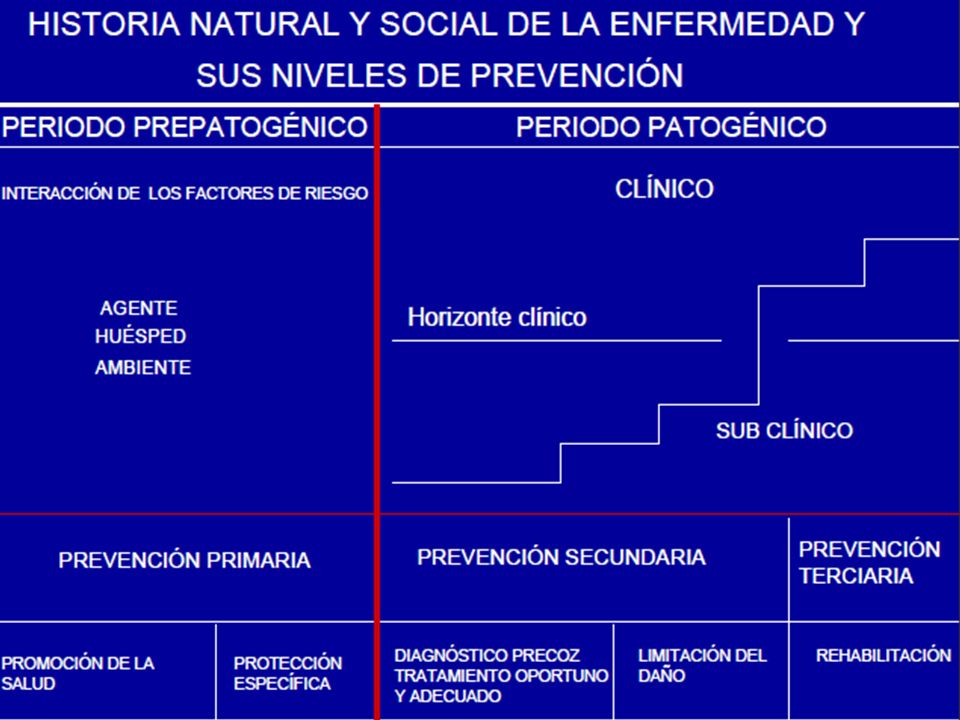 HISTORIA NATURAL Y SOCIAL DE LA ENFERMEDAD Y SUS NIVELES DE PREVENCIÓN

PERIODO PREPATOGÉNICO

INTERACCIÓN DE LOS FACTORES DE RIESGO

AGENTE
HUÉSPED
AMBIENTE

PERIODO PATOGÉNICO

CLÍNICO

Horizonte clínico

SUB CLÍNICO

PREVENCIÓN PRIMARIA

PREVENCIÓN SECUNDARIA

PREVENCIÓN TERCIARIA

PROMOCIÓN DE LA SALUD

PROTECCIÓN ESPECÍFICA

DIAGNÓSTICO PRECOZ TRATAMIENTO OPORTUNO Y ADECUADO

LIMITACIÓN DEL DAÑO

REHABILITACIÓN